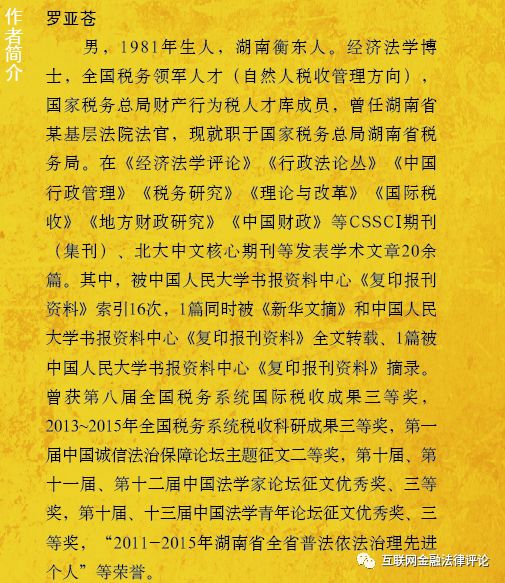 作者简介

罗亚苍

男，1981年生人，湖南衡东人。经济法学博士，全国税务领军人才（自然人税收管理方向），国家税务总局财产行为税人才库成员，曾任湖南省某基层法院法官，现就职于国家税务总局湖南省税务局。在《经济法学评论》《行政法论丛》《中国行政管理》《税务研究》《理论与改革》《国际税收》《地方财政研究》《中国财政》等CSSCI期刊（集刊）、北大中文核心期刊等发表学术文章20余篇。其中，被中国人民大学书报资料中心《复印报刊资料》索引16次，1篇同时被《新华文摘》和中国人民大学书报资料中心《复印报刊资料》全文转载、1篇被中国人民大学书报资料中心《复印报刊资料》摘录。曾获第八届全国税务系统国际税收成果三等奖，2013~2015年全国税务系统税收科研成果三等奖，第一届中国诚信法治保障论坛主题征文二等奖，第十届、第十一届、第十二届中国法学家论坛征文优秀奖、三等奖，第十届、十三届中国法学青年论坛征文优秀奖、三等奖，“2011-2015年湖南省全省普法依法治理先进个人”等荣誉。

互联网金融法律评论